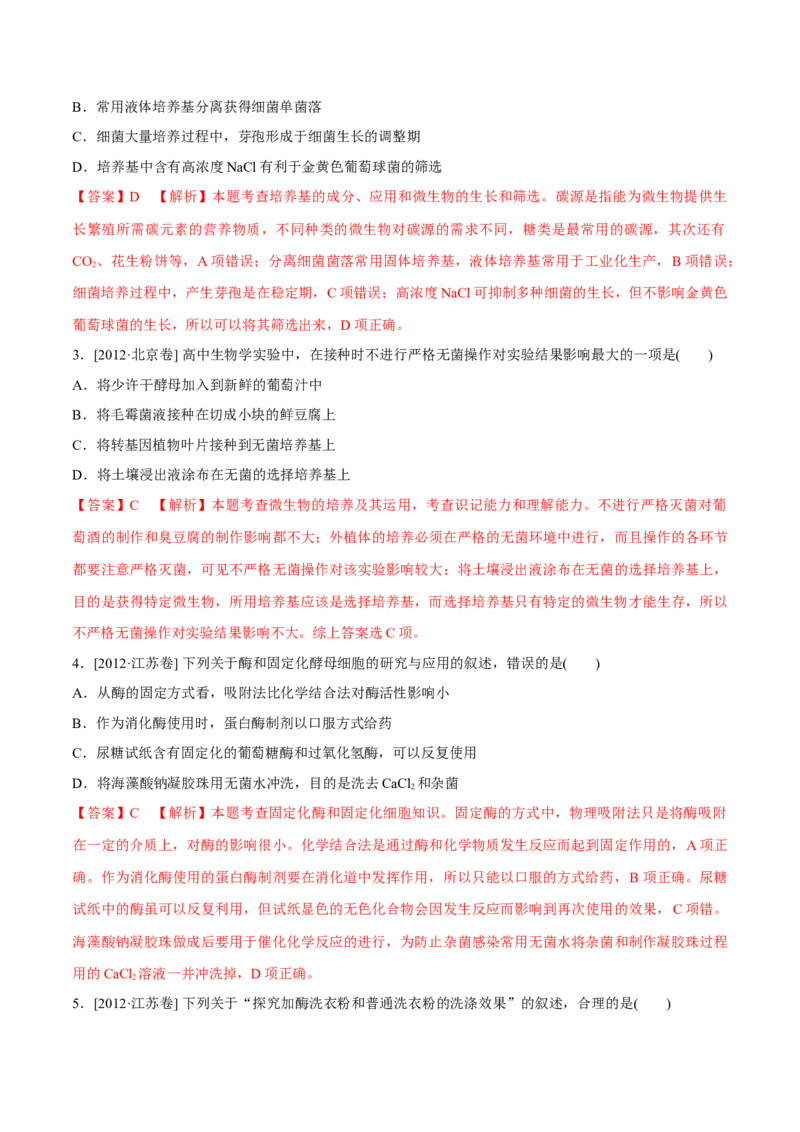 B．常用液体培养基分离获得细菌单菌落

C．细菌大量培养过程中，芽孢形成于细菌生长的调整期

D．培养基中含有高浓度 NaCl 有利于金黄色葡萄球菌的筛选

【答案】D 【解析】本题考查培养基的成分、应用和微生物的生长和筛选。碳源是指能为微生物提供生长繁殖所需碳元素的营养物质，不同种类的微生物对碳源的需求不同，糖类是最常用的碳源，其次还有 $CO_2$、花生粉饼等，A 项错误；分离细菌菌落常用固体培养基，液体培养基常用于工业化生产，B 项错误；细菌培养过程中，产生芽孢是在稳定期，C 项错误；高浓度 NaCl 可抑制多种细菌的生长，但不影响金黄色葡萄球菌的生长，所以可以将其筛选出来，D 项正确。

3．[2012·北京卷] 高中生物学实验中，在接种时不进行严格无菌操作对实验结果影响最大的一项是(　　)

A．将少许干酵母加入到新鲜的葡萄汁中

B．将毛霉菌液接种在切成小块的鲜豆腐上

C．将转基因植物叶片接种到无菌培养基上

D．将土壤浸出液涂布在无菌的选择培养基上

【答案】C 【解析】本题考查微生物的培养及其运用，考查识记能力和理解能力。不进行严格灭菌对葡萄酒的制作和臭豆腐的制作影响都不大；外植体的培养必须在严格的无菌环境中进行，而且操作的各环节都要注意严格灭菌，可见不严格无菌操作对该实验影响较大；将土壤浸出液涂布在无菌的选择培养基上，目的是获得特定微生物，所用培养基应该是选择培养基，而选择培养基只有特定的微生物才能生存，所以不严格无菌操作对实验结果影响不大。综上答案选 C 项。

4．[2012·江苏卷] 下列关于酶和固定化酵母细胞的研究与应用的叙述，错误的是(　　)

A．从酶的固定方式看，吸附法比化学结合法对酶活性影响小

B．作为消化酶使用时，蛋白酶制剂以口服方式给药

C．尿糖试纸含有固定化的葡萄糖酶和过氧化氢酶，可以反复使用

D．将海藻酸钠凝胶珠用无菌水冲洗，目的是洗去 $CaCl_2$ 和杂菌

【答案】C 【解析】本题考查固定化酶和固定化细胞知识。固定酶的方式中，物理吸附法只是将酶吸附在一定的介质上，对酶的影响很小。化学结合法是通过酶和化学物质发生反应而起到固定作用的，A 项正确。作为消化酶使用的蛋白酶制剂要在消化道中发挥作用，所以只能以口服的方式给药，B 项正确。尿糖试纸中的酶虽可以反复利用，但试纸显色的无色化合物会因发生反应而影响到再次使用的效果，C 项错。海藻酸钠凝胶珠做成后要用于催化化学反应的进行，为防止杂菌感染常用无菌水将杂菌和制作凝胶珠过程用的 $CaCl_2$ 溶液一并冲洗掉，D 项正确。

5．[2012·江苏卷] 下列关于“探究加酶洗衣粉和普通洗衣粉的洗涤效果”的叙述，合理的是(　　)